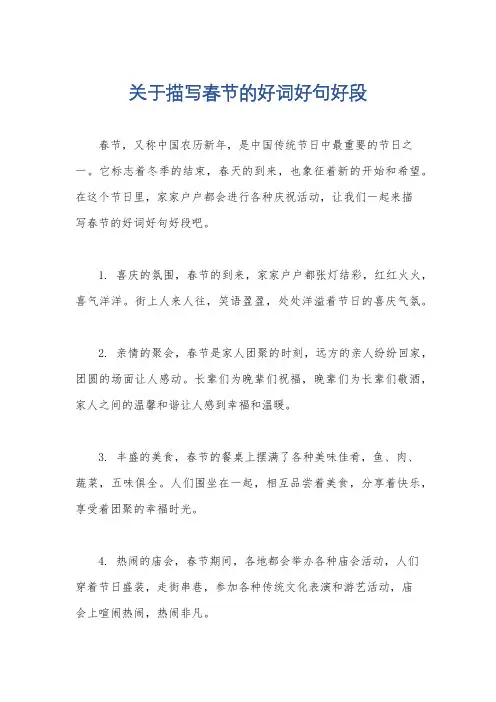 关于描写春节的好词好句好段

春节，又称中国农历新年，是中国传统节日中最重要的节日之一。它标志着冬季的结束，春天的到来，也象征着新的开始和希望。在这个节日里，家家户户都会进行各种庆祝活动，让我们一起来描写春节的好词好句好段吧。

1. 喜庆的氛围，春节的到来，家家户户都张灯结彩，红红火火，喜气洋洋。街上人来人往，笑语盈盈，处处洋溢着节日的喜庆气氛。

2. 亲情的聚会，春节是家人团聚的时刻，远方的亲人纷纷回家，团圆的场面让人感动。长辈们为晚辈们祝福，晚辈们为长辈们敬酒，家人之间的温馨和谐让人感到幸福和温暖。

3. 丰盛的美食，春节的餐桌上摆满了各种美味佳肴，鱼、肉、蔬菜，五味俱全。人们围坐在一起，相互品尝着美食，分享着快乐，享受着团聚的幸福时光。

4. 热闹的庙会，春节期间，各地都会举办各种庙会活动，人们穿着节日盛装，走街串巷，参加各种传统文化表演和游艺活动，庙会上喧闹热闹，热闹非凡。